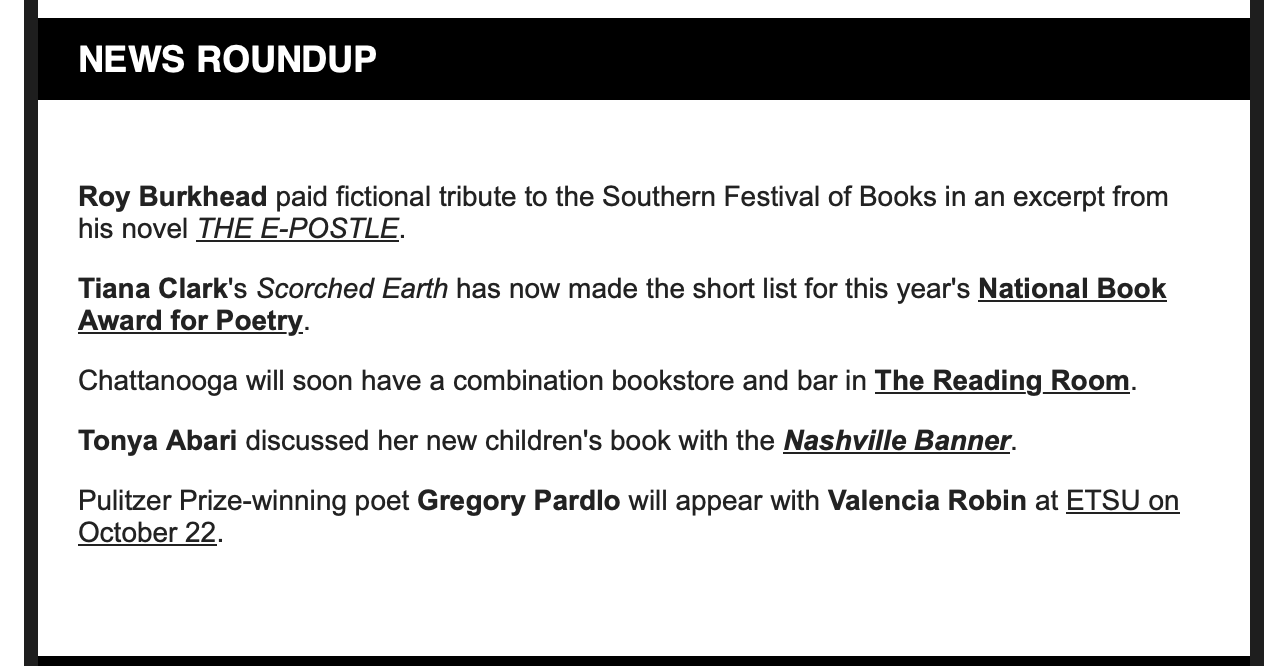 NEWS ROUNDUP

Roy Burkhead paid fictional tribute to the Southern Festival of Books in an excerpt from his novel THE E-POSTLE.

Tiana Clark's Scorched Earth has now made the short list for this year's National Book Award for Poetry.

Chattanooga will soon have a combination bookstore and bar in The Reading Room.

Tonya Abari discussed her new children's book with the Nashville Banner.

Pulitzer Prize-winning poet Gregory Pardlo will appear with Valencia Robin at ETSU on October 22.